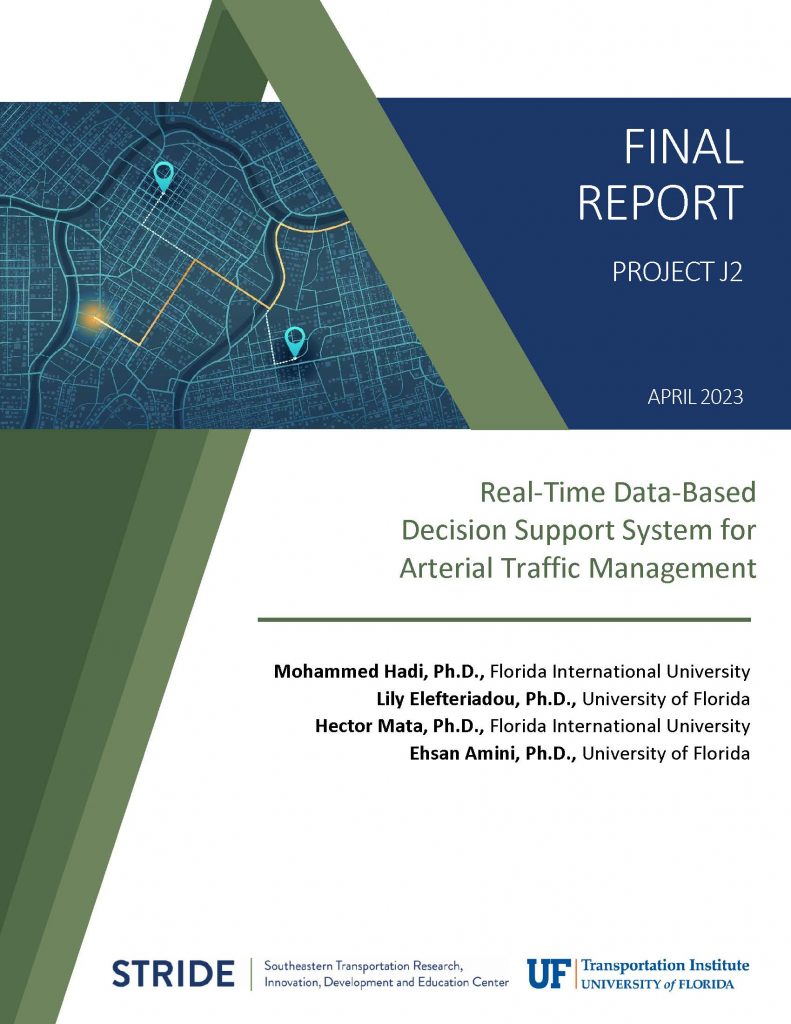 FINAL REPORT

PROJECT J2

APRIL 2023

Real-Time Data-Based Decision Support System for Arterial Traffic Management

Mohammed Hadi, Ph.D., Florida International University
Lily Elefteriadou, Ph.D., University of Florida
Hector Mata, Ph.D., Florida International University
Ehsan Amini, Ph.D., University of Florida

STRIDE Southeastern Transportation Research, Innovation, Development and Education Center

UF Transportation Institute UNIVERSITY of FLORIDA